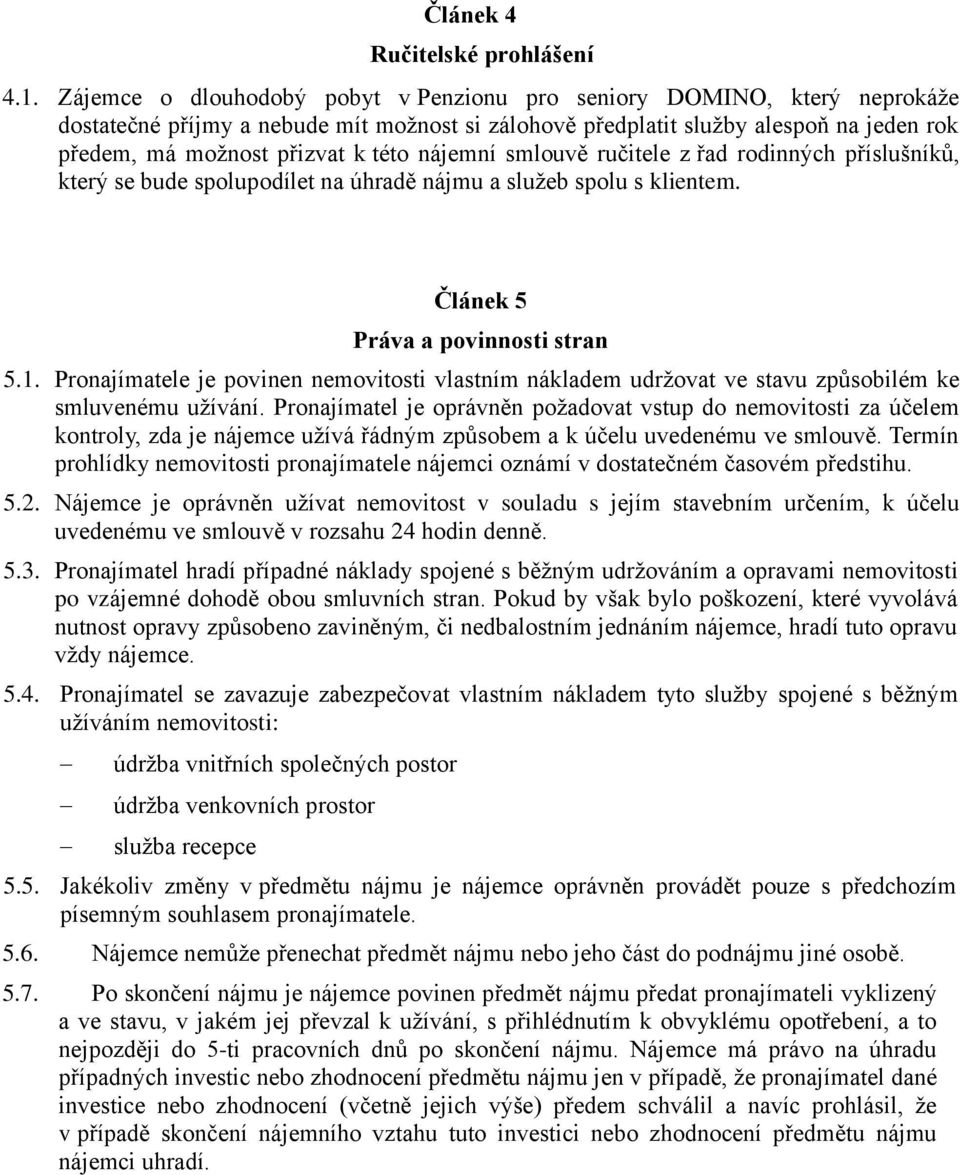 Článek 4

Ručitelské prohlášení

4.1. Zájemce o dlouhodobý pobyt v Penzionu pro seniory DOMINO, který neprokáže dostatečné příjmy a nebude mít možnost si zálohově předplatit služby alespoň na jeden rok předem, má možnost přizvat k této nájemní smlouvě ručitele z řad rodinných příslušníků, který se bude spolupodílet na úhradě nájmu a služeb spolu s klientem.

Článek 5

Práva a povinnosti stran

5.1. Pronajímatele je povinen nemovitosti vlastním nákladem udržovat ve stavu způsobilém ke smluvenému užívání. Pronajímatel je oprávněn požadovat vstup do nemovitosti za účelem kontroly, zda je nájemce užívá řádným způsobem a k účelu uvedenému ve smlouvě. Termín prohlídky nemovitosti pronajímatele nájemci oznámí v dostatečném časovém předstihu.

5.2. Nájemce je oprávněn užívat nemovitost v souladu s jejím stavebním určením, k účelu uvedenému ve smlouvě v rozsahu 24 hodin denně.

5.3. Pronajímatel hradí případné náklady spojené s běžným udržováním a opravami nemovitosti po vzájemné dohodě obou smluvních stran. Pokud by však bylo poškození, které vyvolává nutnost opravy způsobeno zaviněným, či nedbalostním jednáním nájemce, hradí tuto opravu vždy nájemce.

5.4. Pronajímatel se zavazuje zabezpečovat vlastním nákladem tyto služby spojené s běžným užíváním nemovitosti:

– údržba vnitřních společných postor

– údržba venkovních prostor

– služba recepce

5.5. Jakékoliv změny v předmětu nájmu je nájemce oprávněn provádět pouze s předchozím písemným souhlasem pronajímatele.

5.6. Nájemce nemůže přenechat předmět nájmu nebo jeho část do podnájmu jiné osobě.

5.7. Po skončení nájmu je nájemce povinen předmět nájmu předat pronajímateli vyklizený a ve stavu, v jakém jej převzal k užívání, s přihlédnutím k obvyklému opotřebení, a to nejpozději do 5-ti pracovních dnů po skončení nájmu. Nájemce má právo na úhradu případných investic nebo zhodnocení předmětu nájmu jen v případě, že pronajímatel dané investice nebo zhodnocení (včetně jejich výše) předem schválil a navíc prohlásil, že v případě skončení nájemního vztahu tuto investici nebo zhodnocení předmětu nájmu nájemci uhradí.